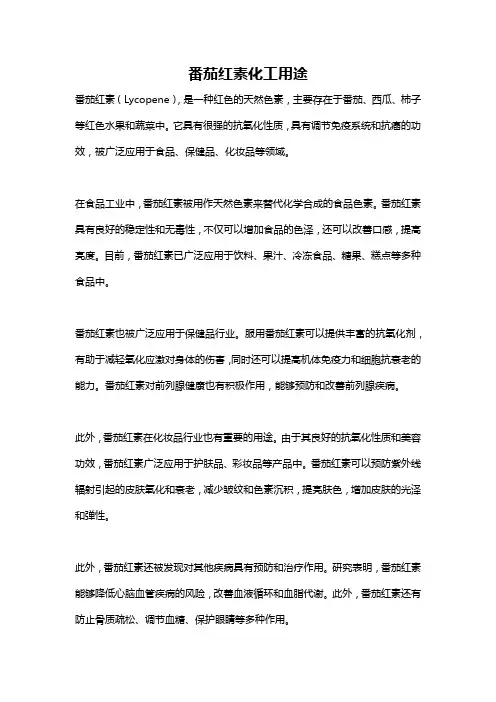 番茄红素化工用途

番茄红素（Lycopene），是一种红色的天然色素，主要存在于番茄、西瓜、柿子等红色水果和蔬菜中。它具有很强的抗氧化性质，具有调节免疫系统和抗癌的功效，被广泛应用于食品、保健品、化妆品等领域。

在食品工业中，番茄红素被用作天然色素来替代化学合成的食品色素。番茄红素具有良好的稳定性和无毒性，不仅可以增加食品的色泽，还可以改善口感，提高亮度。目前，番茄红素已广泛应用于饮料、果汁、冷冻食品、糖果、糕点等多种食品中。

番茄红素也被广泛应用于保健品行业。服用番茄红素可以提供丰富的抗氧化剂，有助于减轻氧化应激对身体的伤害，同时还可以提高机体免疫力和细胞抗衰老的能力。番茄红素对前列腺健康也有积极作用，能够预防和改善前列腺疾病。

此外，番茄红素在化妆品行业也有重要的用途。由于其良好的抗氧化性质和美容功效，番茄红素广泛应用于护肤品、彩妆品等产品中。番茄红素可以预防紫外线辐射引起的皮肤氧化和衰老，减少皱纹和色素沉积，提亮肤色，增加皮肤的光泽和弹性。

此外，番茄红素还被发现对其他疾病具有预防和治疗作用。研究表明，番茄红素能够降低心脑血管疾病的风险，改善血液循环和血脂代谢。此外，番茄红素还有防止骨质疏松、调节血糖、保护眼睛等多种作用。